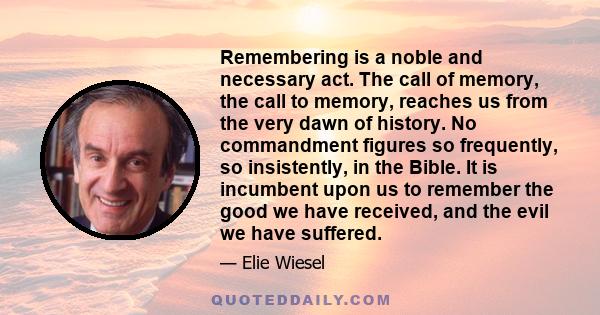 Remembering is a noble and necessary act. The call of memory, the call to memory, reaches us from the very dawn of history. No commandment figures so frequently, so insistently, in the Bible. It is incumbent upon us to remember the good we have received, and the evil we have suffered.

— Elie Wiesel

QUOTEDDAILY.COM